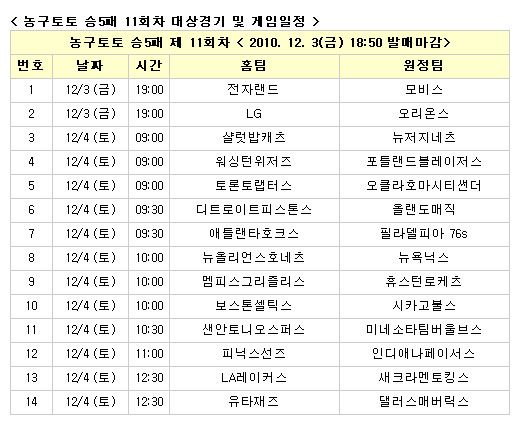 < 농구토토 승5패 11회차 대상경기 및 게임일정 >

| 농구토토 승5패 제 11회차 < 2010. 12. 3(금) 18:50 발매마감> | | | | |
|---|---|---|---|---|
| 번호 | 날짜 | 시간 | 홈팀 | 원정팀 |
| 1 | 12/3 (금) | 19:00 | 전자랜드 | 모비스 |
| 2 | 12/3 (금) | 19:00 | LG | 오리온스 |
| 3 | 12/4 (토) | 09:00 | 샬럿밥캐츠 | 뉴저지네츠 |
| 4 | 12/4 (토) | 09:00 | 워싱턴위저즈 | 포틀랜드블레이저스 |
| 5 | 12/4 (토) | 09:00 | 토론토랩터스 | 오클라호마시티썬더 |
| 6 | 12/4 (토) | 09:30 | 디트로이트피스톤스 | 올랜도매직 |
| 7 | 12/4 (토) | 09:30 | 애틀랜타호크스 | 필라델피아 76s |
| 8 | 12/4 (토) | 10:00 | 뉴올리언스호네츠 | 뉴욕닉스 |
| 9 | 12/4 (토) | 10:00 | 멤피스그리즐리스 | 휴스턴로케츠 |
| 10 | 12/4 (토) | 10:00 | 보스톤셀틱스 | 시카고불스 |
| 11 | 12/4 (토) | 10:30 | 샌안토니오스퍼스 | 미네소타팀버울브스 |
| 12 | 12/4 (토) | 11:00 | 피닉스선즈 | 인디애나페이서스 |
| 13 | 12/4 (토) | 12:30 | LA레이커스 | 새크라멘토킹스 |
| 14 | 12/4 (토) | 12:30 | 유타재즈 | 댈러스매버릭스 |